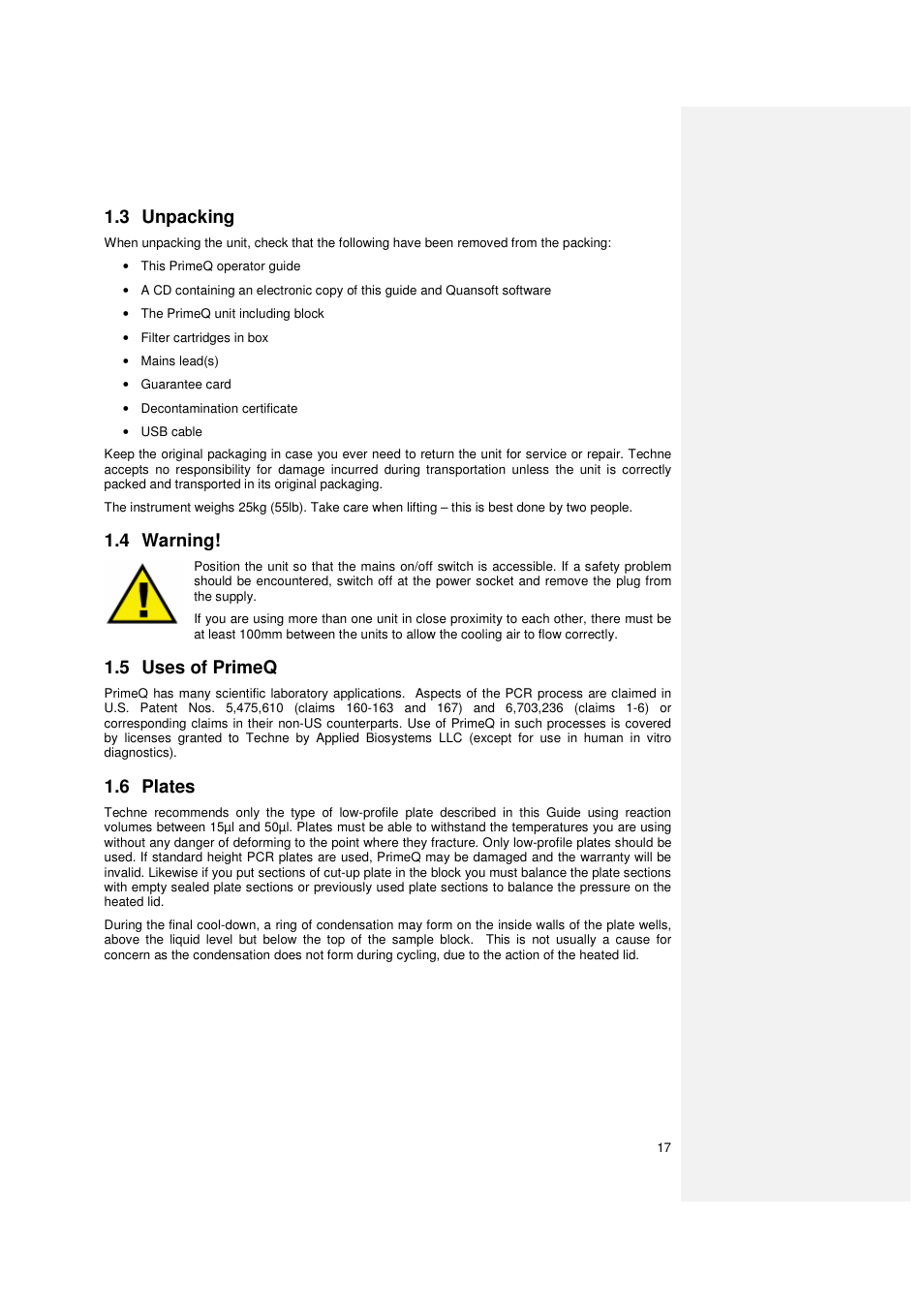 1.3 Unpacking

When unpacking the unit, check that the following have been removed from the packing:

• This PrimeQ operator guide
• A CD containing an electronic copy of this guide and Quansoft software
• The PrimeQ unit including block
• Filter cartridges in box
• Mains lead(s)
• Guarantee card
• Decontamination certificate
• USB cable

Keep the original packaging in case you ever need to return the unit for service or repair. Techne accepts no responsibility for damage incurred during transportation unless the unit is correctly packed and transported in its original packaging.

The instrument weighs 25kg (55lb). Take care when lifting – this is best done by two people.

1.4 Warning!

Position the unit so that the mains on/off switch is accessible. If a safety problem should be encountered, switch off at the power socket and remove the plug from the supply.

If you are using more than one unit in close proximity to each other, there must be at least 100mm between the units to allow the cooling air to flow correctly.

1.5 Uses of PrimeQ

PrimeQ has many scientific laboratory applications. Aspects of the PCR process are claimed in U.S. Patent Nos. 5,475,610 (claims 160-163 and 167) and 6,703,236 (claims 1-6) or corresponding claims in their non-US counterparts. Use of PrimeQ in such processes is covered by licenses granted to Techne by Applied Biosystems LLC (except for use in human in vitro diagnostics).

1.6 Plates

Techne recommends only the type of low-profile plate described in this Guide using reaction volumes between 15µl and 50µl. Plates must be able to withstand the temperatures you are using without any danger of deforming to the point where they fracture. Only low-profile plates should be used. If standard height PCR plates are used, PrimeQ may be damaged and the warranty will be invalid. Likewise if you put sections of cut-up plate in the block you must balance the plate sections with empty sealed plate sections or previously used plate sections to balance the pressure on the heated lid.

During the final cool-down, a ring of condensation may form on the inside walls of the plate wells, above the liquid level but below the top of the sample block. This is not usually a cause for concern as the condensation does not form during cycling, due to the action of the heated lid.

17